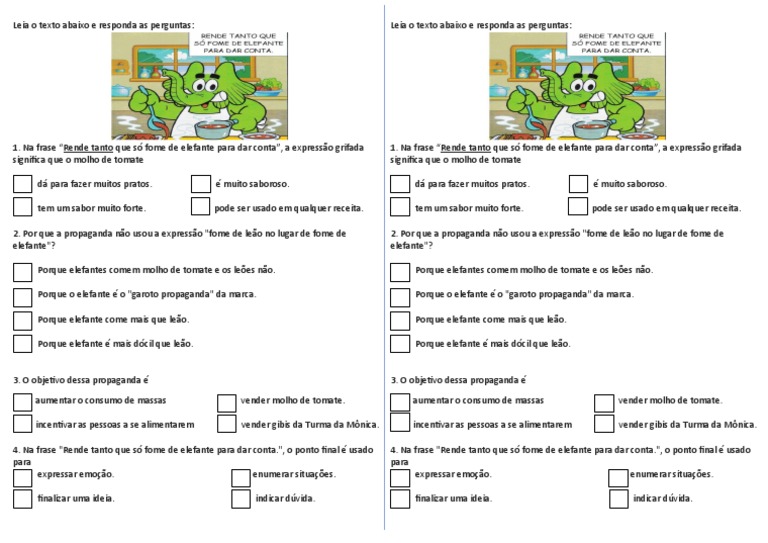 Leia o texto abaixo e responda as perguntas:

RENDE TANTO QUE SÓ FOME DE ELEFANTE PARA DAR CONTA.

1. Na frase "Rende tanto que só fome de elefante para dar conta", a expressão grifada significa que o molho de tomate

dá para fazer muitos pratos.
é muito saboroso.
tem um sabor muito forte.
pode ser usado em qualquer receita.

2. Por que a propaganda não usou a expressão "fome de leão no lugar de fome de elefante"?

Porque elefantes comem molho de tomate e os leões não.
Porque o elefante é o "garoto propaganda" da marca.
Porque elefante come mais que leão.
Porque elefante é mais dócil que leão.

3. O objetivo dessa propaganda é

aumentar o consumo de massas
vender molho de tomate.
incentivar as pessoas a se alimentarem
vender gibis da Turma da Mônica.

4. Na frase "Rende tanto que só fome de elefante para dar conta.", o ponto final é usado para

expressar emoção.
enumerar situações.
finalizar uma ideia.
indicar dúvida.

Leia o texto abaixo e responda as perguntas:

RENDE TANTO QUE SÓ FOME DE ELEFANTE PARA DAR CONTA.

1. Na frase "Rende tanto que só fome de elefante para dar conta", a expressão grifada significa que o molho de tomate

dá para fazer muitos pratos.
é muito saboroso.
tem um sabor muito forte.
pode ser usado em qualquer receita.

2. Por que a propaganda não usou a expressão "fome de leão no lugar de fome de elefante"?

Porque elefantes comem molho de tomate e os leões não.
Porque o elefante é o "garoto propaganda" da marca.
Porque elefante come mais que leão.
Porque elefante é mais dócil que leão.

3. O objetivo dessa propaganda é

aumentar o consumo de massas
vender molho de tomate.
incentivar as pessoas a se alimentarem
vender gibis da Turma da Mônica.

4. Na frase "Rende tanto que só fome de elefante para dar conta.", o ponto final é usado para

expressar emoção.
enumerar situações.
finalizar uma ideia.
indicar dúvida.